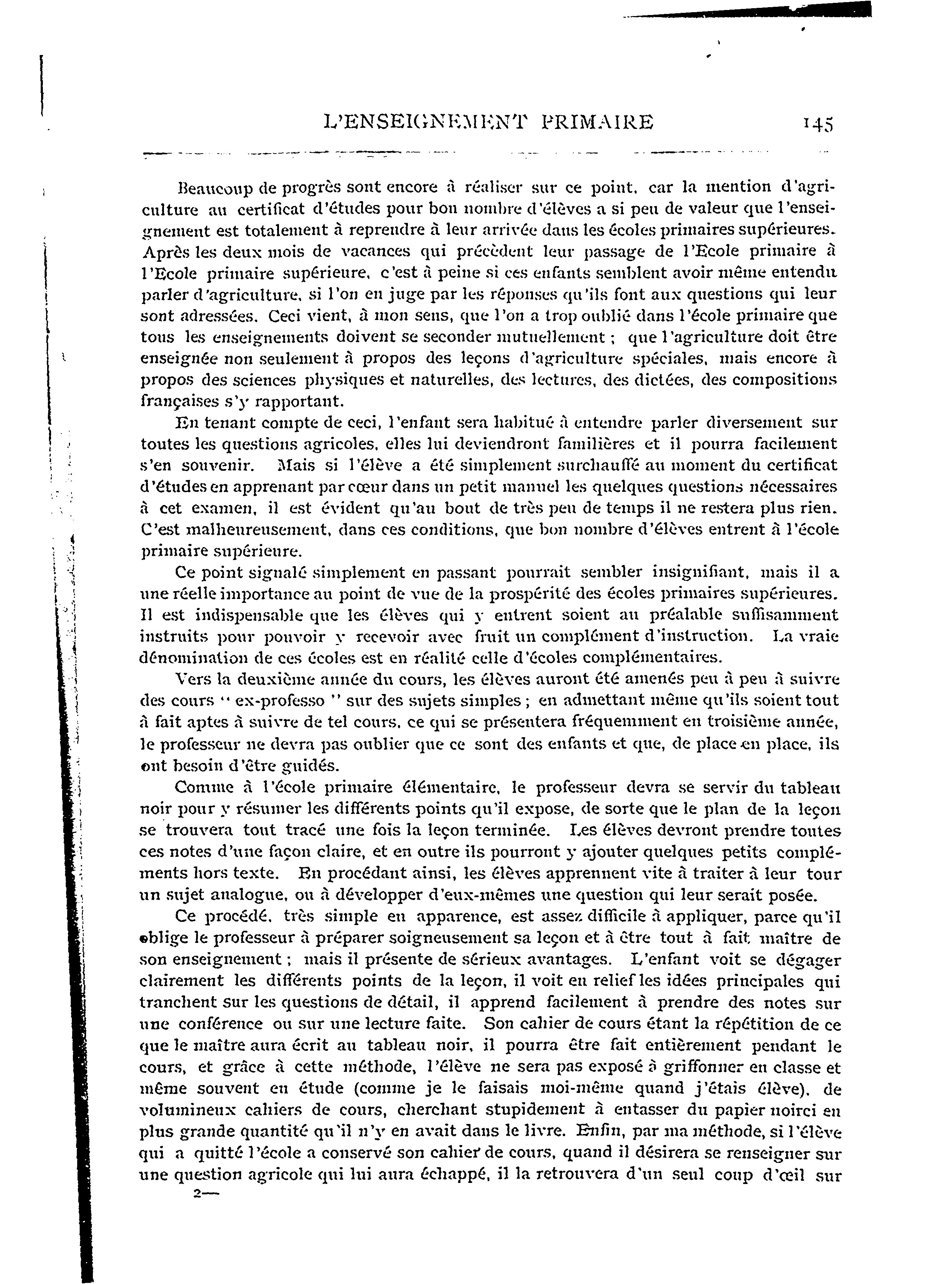 L'ENSEIGNEMENT PRIMAIRE 145

Beaucoup de progrès sont encore à réaliser sur ce point, car la mention d'agriculture au certificat d'études pour bon nombre d'élèves a si peu de valeur que l'enseignement est totalement à reprendre à leur arrivée dans les écoles primaires supérieures. Après les deux mois de vacances qui précèdent leur passage de l'Ecole primaire à l'Ecole primaire supérieure, c'est à peine si ces enfants semblent avoir même entendu parler d'agriculture, si l'on en juge par les réponses qu'ils font aux questions qui leur sont adressées. Ceci vient, à mon sens, que l'on a trop oublié dans l'école primaire que tous les enseignements doivent se seconder mutuellement ; que l'agriculture doit être enseignée non seulement à propos des leçons d'agriculture spéciales, mais encore à propos des sciences physiques et naturelles, des lectures, des dictées, des compositions françaises s'y rapportant.

En tenant compte de ceci, l'enfant sera habitué à entendre parler diversement sur toutes les questions agricoles, elles lui deviendront familières et il pourra facilement s'en souvenir. Mais si l'élève a été simplement surchauffé au moment du certificat d'études en apprenant par cœur dans un petit manuel les quelques questions nécessaires à cet examen, il est évident qu'au bout de très peu de temps il ne restera plus rien. C'est malheureusement, dans ces conditions, que bon nombre d'élèves entrent à l'école primaire supérieure.

Ce point signalé simplement en passant pourrait sembler insignifiant, mais il a une réelle importance au point de vue de la prospérité des écoles primaires supérieures. Il est indispensable que les élèves qui y entrent soient au préalable suffisamment instruits pour pouvoir y recevoir avec fruit un complément d'instruction. La vraie dénomination de ces écoles est en réalité celle d'écoles complémentaires.

Vers la deuxième année du cours, les élèves auront été amenés peu à peu à suivre des cours " ex-professo " sur des sujets simples ; en admettant même qu'ils soient tout à fait aptes à suivre de tel cours, ce qui se présentera fréquemment en troisième année, le professeur ne devra pas oublier que ce sont des enfants et que, de place en place, ils ont besoin d'être guidés.

Comme à l'école primaire élémentaire, le professeur devra se servir du tableau noir pour y résumer les différents points qu'il expose, de sorte que le plan de la leçon se trouvera tout tracé une fois la leçon terminée. Les élèves devront prendre toutes ces notes d'une façon claire, et en outre ils pourront y ajouter quelques petits compléments hors texte. En procédant ainsi, les élèves apprennent vite à traiter à leur tour un sujet analogue, ou à développer d'eux-mêmes une question qui leur serait posée.

Ce procédé, très simple en apparence, est assez difficile à appliquer, parce qu'il oblige le professeur à préparer soigneusement sa leçon et à être tout à fait maître de son enseignement ; mais il présente de sérieux avantages. L'enfant voit se dégager clairement les différents points de la leçon, il voit en relief les idées principales qui tranchent sur les questions de détail, il apprend facilement à prendre des notes sur une conférence ou sur une lecture faite. Son cahier de cours étant la répétition de ce que le maître aura écrit au tableau noir, il pourra être fait entièrement pendant le cours, et grâce à cette méthode, l'élève ne sera pas exposé à griffonner en classe et même souvent en étude (comme je le faisais moi-même quand j'étais élève), de volumineux cahiers de cours, cherchant stupidement à entasser du papier noirci en plus grande quantité qu'il n'y en avait dans le livre. Enfin, par ma méthode, si l'élève qui a quitté l'école a conservé son cahier de cours, quand il désirera se renseigner sur une question agricole qui lui aura échappé, il la retrouvera d'un seul coup d'œil sur

2—